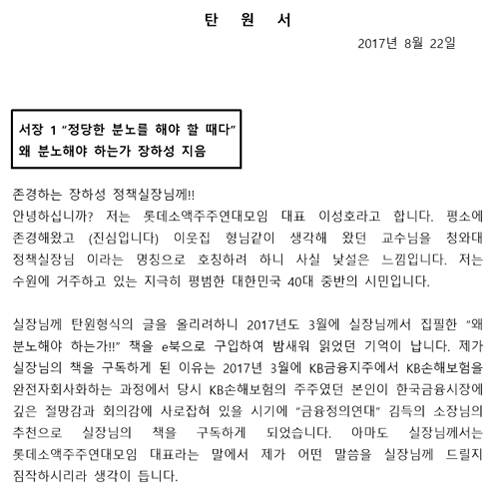 탄 원 서

2017년 8월 22일

서장 1 "정당한 분노를 해야 할 때다"
왜 분노해야 하는가 장하성 지음

존경하는 장하성 정책실장님께!!
안녕하십니까? 저는 롯데소액주주연대모임 대표 이성호라고 합니다. 평소에 존경해왔고 (진심입니다) 이웃집 형님같이 생각해 왔던 교수님을 청와대 정책실장님 이라는 명칭으로 호칭하려 하니 사실 낯설은 느낌입니다. 저는 수원에 거주하고 있는 지극히 평범한 대한민국 40대 중반의 시민입니다.

실장님께 탄원형식의 글을 올리려하니 2017년도 3월에 실장님께서 집필한 "왜 분노해야 하는가!!" 책을 e북으로 구입하여 밤새워 읽었던 기억이 납니다. 제가 실장님의 책을 구독하게 된 이유는 2017년 3월에 KB금융지주에서 KB손해보험을 완전자회사화하는 과정에서 당시 KB손해보험의 주주였던 본인이 한국금융시장에 깊은 절망감과 회의감에 사로잡혀 있을 시기에 "금융정의연대" 김득의 소장님의 추천으로 실장님의 책을 구독하게 되었습니다. 아마도 실장님께서는 롯데소액주주연대모임 대표라는 말에서 제가 어떤 말씀을 실장님께 드릴지 짐작하시리라 생각이 듭니다.